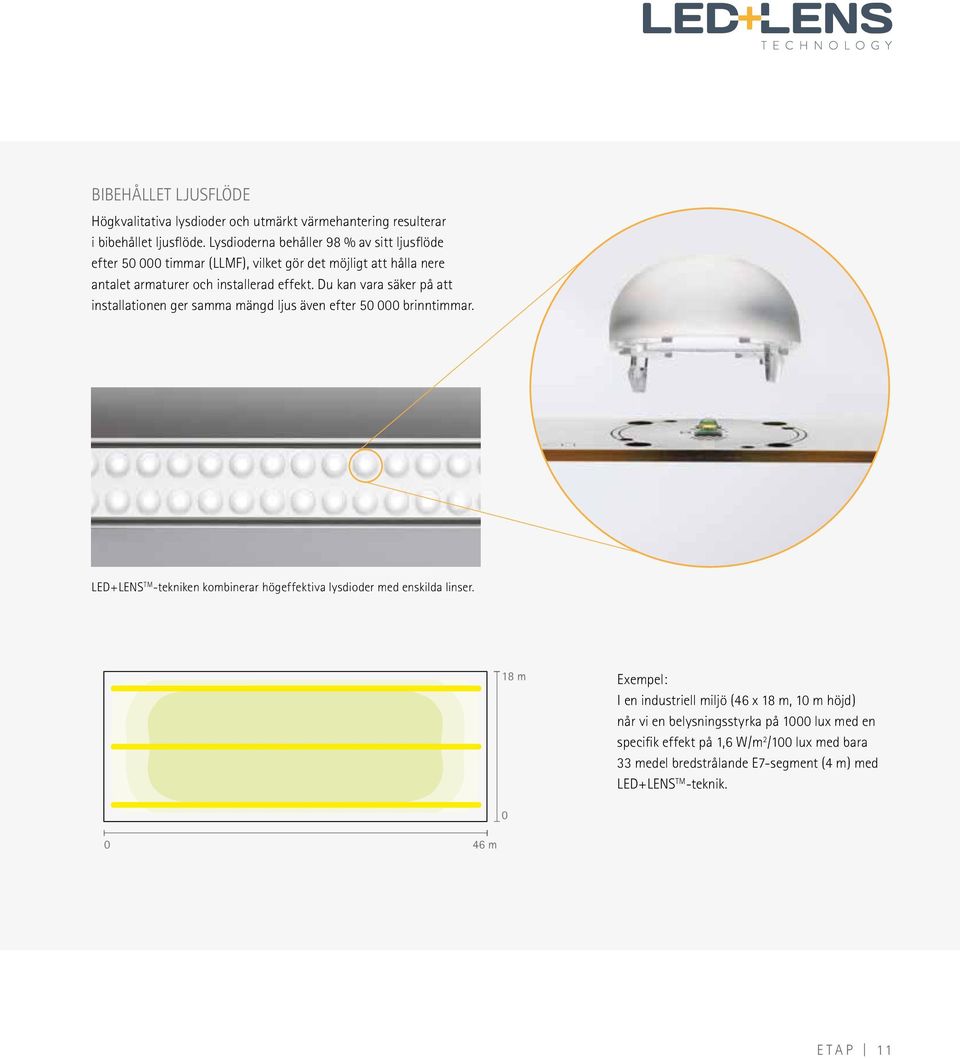 LED+LENS
TECHNOLOGY

BIBEHÅLLET LJUSFLÖDE

Högkvalitativa lysdioder och utmärkt värmehantering resulterar i bibehållet ljusflöde. Lysdioderna behåller 98 % av sitt ljusflöde efter 50 000 timmar (LLMF), vilket gör det möjligt att hålla nere antalet armaturer och installerad effekt. Du kan vara säker på att installationen ger samma mängd ljus även efter 50 000 brinntimmar.

LED+LENS$^{TM}$-tekniken kombinerar högeffektiva lysdioder med enskilda linser.

18 m

0

0

46 m

Exempel:
I en industriell miljö (46 x 18 m, 10 m höjd) når vi en belysningsstyrka på 1000 lux med en specifik effekt på 1,6 W/m$^2$/100 lux med bara 33 medel bredstrålande E7-segment (4 m) med LED+LENS$^{TM}$-teknik.

ETAP | 11